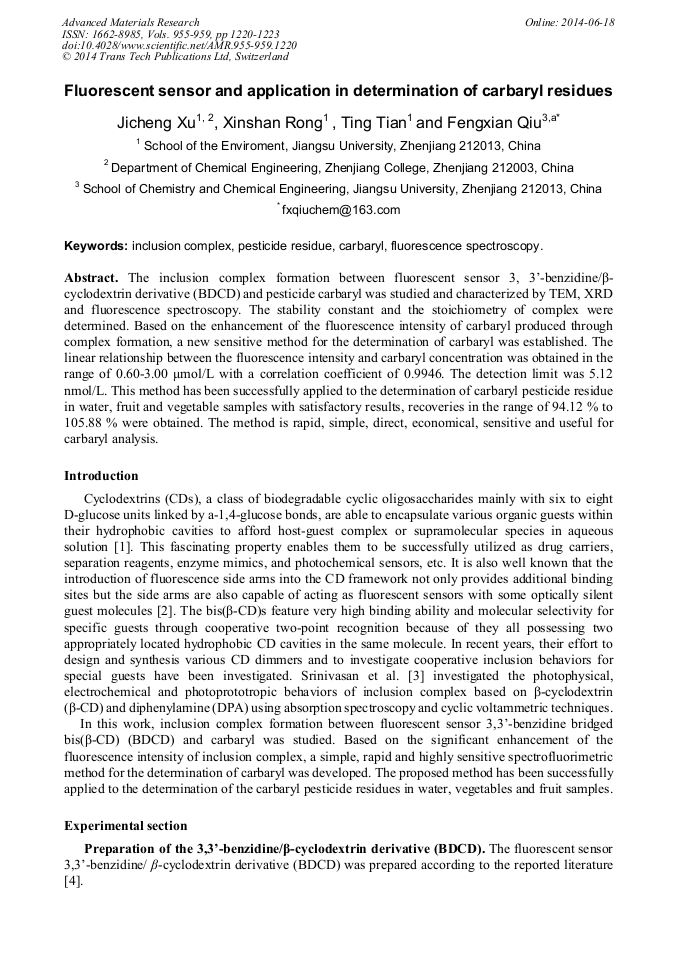 Advanced Materials Research
ISSN: 1662-8985, Vols. 955-959, pp 1220-1223
doi:10.4028/www.scientific.net/AMR.955-959.1220
© 2014 Trans Tech Publications Ltd, Switzerland

Online: 2014-06-18

Fluorescent sensor and application in determination of carbaryl residues

Jicheng Xu$^{1, 2}$, Xinshan Rong$^{1}$ , Ting Tian$^{1}$ and Fengxian Qiu$^{3,a*}$

$^{1}$ School of the Enviroment, Jiangsu University, Zhenjiang 212013, China

$^{2}$ Department of Chemical Engineering, Zhenjiang College, Zhenjiang 212003, China

$^{3}$ School of Chemistry and Chemical Engineering, Jiangsu University, Zhenjiang 212013, China

$^{*}$fxqiuchem@163.com

Keywords: inclusion complex, pesticide residue, carbaryl, fluorescence spectroscopy.

Abstract. The inclusion complex formation between fluorescent sensor 3, 3'-benzidine/β-cyclodextrin derivative (BDCD) and pesticide carbaryl was studied and characterized by TEM, XRD and fluorescence spectroscopy. The stability constant and the stoichiometry of complex were determined. Based on the enhancement of the fluorescence intensity of carbaryl produced through complex formation, a new sensitive method for the determination of carbaryl was established. The linear relationship between the fluorescence intensity and carbaryl concentration was obtained in the range of 0.60-3.00 μmol/L with a correlation coefficient of 0.9946. The detection limit was 5.12 nmol/L. This method has been successfully applied to the determination of carbaryl pesticide residue in water, fruit and vegetable samples with satisfactory results, recoveries in the range of 94.12 % to 105.88 % were obtained. The method is rapid, simple, direct, economical, sensitive and useful for carbaryl analysis.

Introduction

Cyclodextrins (CDs), a class of biodegradable cyclic oligosaccharides mainly with six to eight D-glucose units linked by a-1,4-glucose bonds, are able to encapsulate various organic guests within their hydrophobic cavities to afford host-guest complex or supramolecular species in aqueous solution [1]. This fascinating property enables them to be successfully utilized as drug carriers, separation reagents, enzyme mimics, and photochemical sensors, etc. It is also well known that the introduction of fluorescence side arms into the CD framework not only provides additional binding sites but the side arms are also capable of acting as fluorescent sensors with some optically silent guest molecules [2]. The bis(β-CD)s feature very high binding ability and molecular selectivity for specific guests through cooperative two-point recognition because of they all possessing two appropriately located hydrophobic CD cavities in the same molecule. In recent years, their effort to design and synthesis various CD dimmers and to investigate cooperative inclusion behaviors for special guests have been investigated. Srinivasan et al. [3] investigated the photophysical, electrochemical and photoprototropic behaviors of inclusion complex based on β-cyclodextrin (β-CD) and diphenylamine (DPA) using absorption spectroscopy and cyclic voltammetric techniques.

In this work, inclusion complex formation between fluorescent sensor 3,3'-benzidine bridged bis(β-CD) (BDCD) and carbaryl was studied. Based on the significant enhancement of the fluorescence intensity of inclusion complex, a simple, rapid and highly sensitive spectrofluorimetric method for the determination of carbaryl was developed. The proposed method has been successfully applied to the determination of the carbaryl pesticide residues in water, vegetables and fruit samples.

Experimental section

Preparation of the 3,3'-benzidine/β-cyclodextrin derivative (BDCD). The fluorescent sensor 3,3'-benzidine/ β-cyclodextrin derivative (BDCD) was prepared according to the reported literature [4].